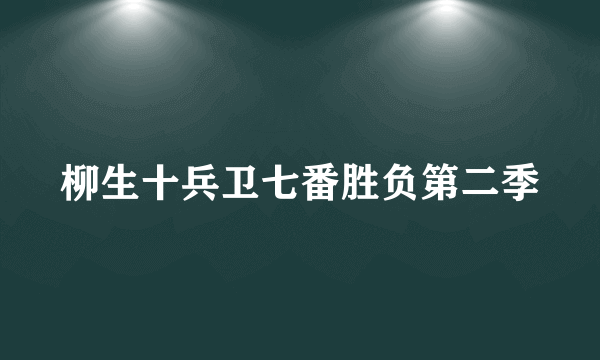 柳生十兵卫七番胜负第二季